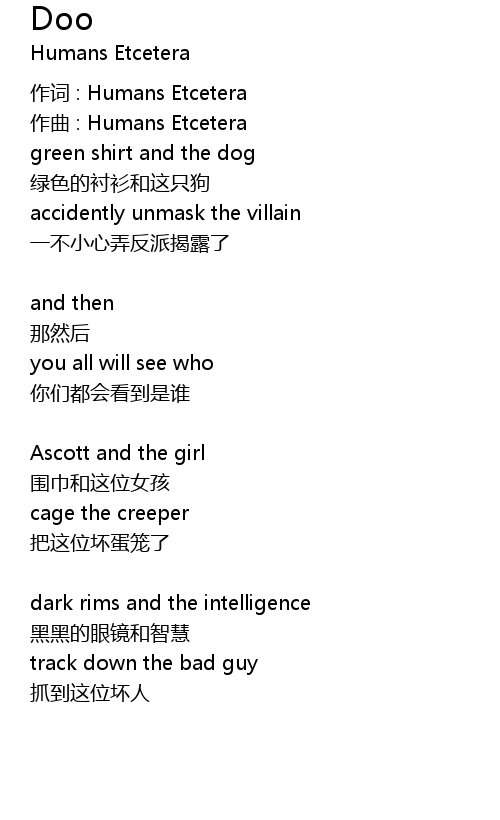 Doo
Humans Etcetera

作词 : Humans Etcetera
作曲 : Humans Etcetera
green shirt and the dog
绿色的衬衫和这只狗
accidently unmask the villain
一不小心弄反派揭露了

and then
那然后
you all will see who
你们都会看到是谁

Ascott and the girl
围巾和这位女孩
cage the creeper
把这位坏蛋笼了

dark rims and the intelligence
黑黑的眼镜和智慧
track down the bad guy
抓到这位坏人